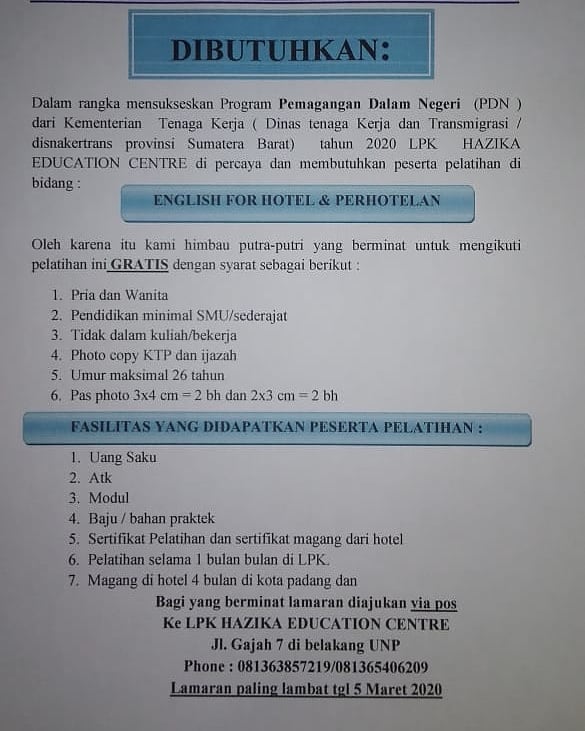 DIBUTUHKAN:

Dalam rangka mensukseskan Program Pemagangan Dalam Negeri (PDN ) dari Kementerian Tenaga Kerja ( Dinas tenaga Kerja dan Transmigrasi / disnakertrans provinsi Sumatera Barat) tahun 2020 LPK HAZIKA EDUCATION CENTRE di percaya dan membutuhkan peserta pelatihan di bidang :

ENGLISH FOR HOTEL & PERHOTELAN

Oleh karena itu kami himbau putra-putri yang berminat untuk mengikuti pelatihan ini GRATIS dengan syarat sebagai berikut :

1. Pria dan Wanita
2. Pendidikan minimal SMU/sederajat
3. Tidak dalam kuliah/bekerja
4. Photo copy KTP dan ijazah
5. Umur maksimal 26 tahun
6. Pas photo 3x4 cm = 2 bh dan 2x3 cm = 2 bh

FASILITAS YANG DIDAPATKAN PESERTA PELATIHAN :

1. Uang Saku
2. Atk
3. Modul
4. Baju / bahan praktek
5. Sertifikat Pelatihan dan sertifikat magang dari hotel
6. Pelatihan selama 1 bulan bulan di LPK.
7. Magang di hotel 4 bulan di kota padang dan

Bagi yang berminat lamaran diajukan via pos
Ke LPK HAZIKA EDUCATION CENTRE
Jl. Gajah 7 di belakang UNP
Phone : 081363857219/081365406209
Lamaran paling lambat tgl 5 Maret 2020